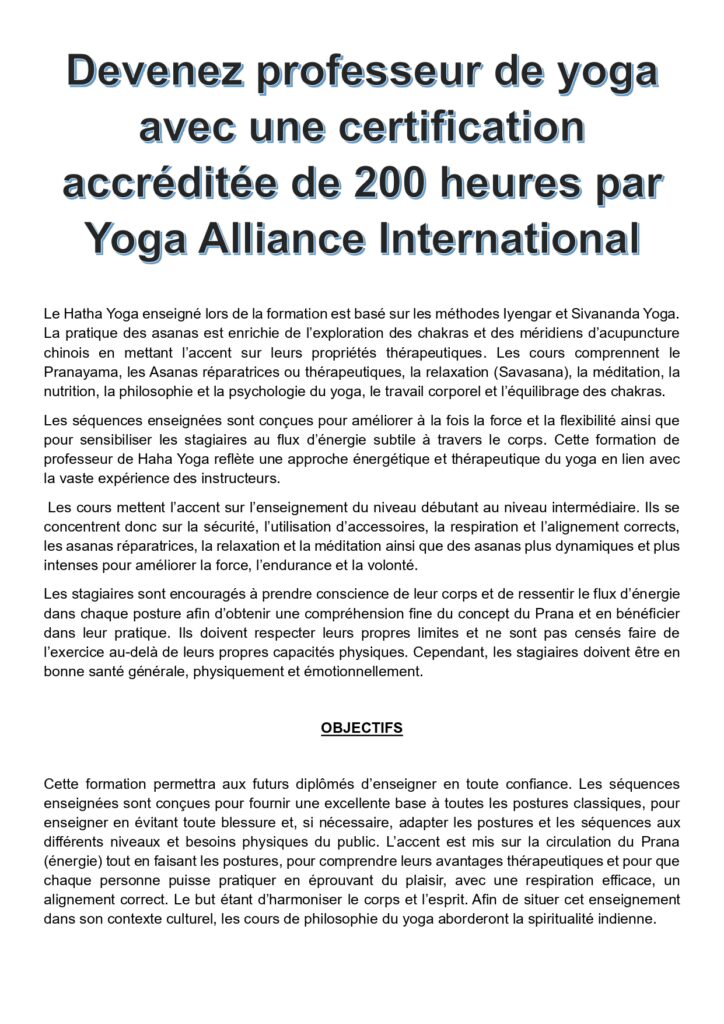 Devenez professeur de yoga avec une certification accréditée de 200 heures par Yoga Alliance International

Le Hatha Yoga enseigné lors de la formation est basé sur les méthodes Iyengar et Sivananda Yoga. La pratique des asanas est enrichie de l'exploration des chakras et des méridiens d'acupuncture chinois en mettant l'accent sur leurs propriétés thérapeutiques. Les cours comprennent le Pranayama, les Asanas réparatrices ou thérapeutiques, la relaxation (Savasana), la méditation, la nutrition, la philosophie et la psychologie du yoga, le travail corporel et l'équilibrage des chakras.

Les séquences enseignées sont conçues pour améliorer à la fois la force et la flexibilité ainsi que pour sensibiliser les stagiaires au flux d'énergie subtile à travers le corps. Cette formation de professeur de Haha Yoga reflète une approche énergétique et thérapeutique du yoga en lien avec la vaste expérience des instructeurs.

Les cours mettent l'accent sur l'enseignement du niveau débutant au niveau intermédiaire. Ils se concentrent donc sur la sécurité, l'utilisation d'accessoires, la respiration et l'alignement corrects, les asanas réparatrices, la relaxation et la méditation ainsi que des asanas plus dynamiques et plus intenses pour améliorer la force, l'endurance et la volonté.

Les stagiaires sont encouragés à prendre conscience de leur corps et de ressentir le flux d'énergie dans chaque posture afin d'obtenir une compréhension fine du concept du Prana et en bénéficier dans leur pratique. Ils doivent respecter leurs propres limites et ne sont pas censés faire de l'exercice au-delà de leurs propres capacités physiques. Cependant, les stagiaires doivent être en bonne santé générale, physiquement et émotionnellement.

OBJECTIFS

Cette formation permettra aux futurs diplômés d'enseigner en toute confiance. Les séquences enseignées sont conçues pour fournir une excellente base à toutes les postures classiques, pour enseigner en évitant toute blessure et, si nécessaire, adapter les postures et les séquences aux différents niveaux et besoins physiques du public. L'accent est mis sur la circulation du Prana (énergie) tout en faisant les postures, pour comprendre leurs avantages thérapeutiques et pour que chaque personne puisse pratiquer en éprouvant du plaisir, avec une respiration efficace, un alignement correct. Le but étant d'harmoniser le corps et l'esprit. Afin de situer cet enseignement dans son contexte culturel, les cours de philosophie du yoga aborderont la spiritualité indienne.